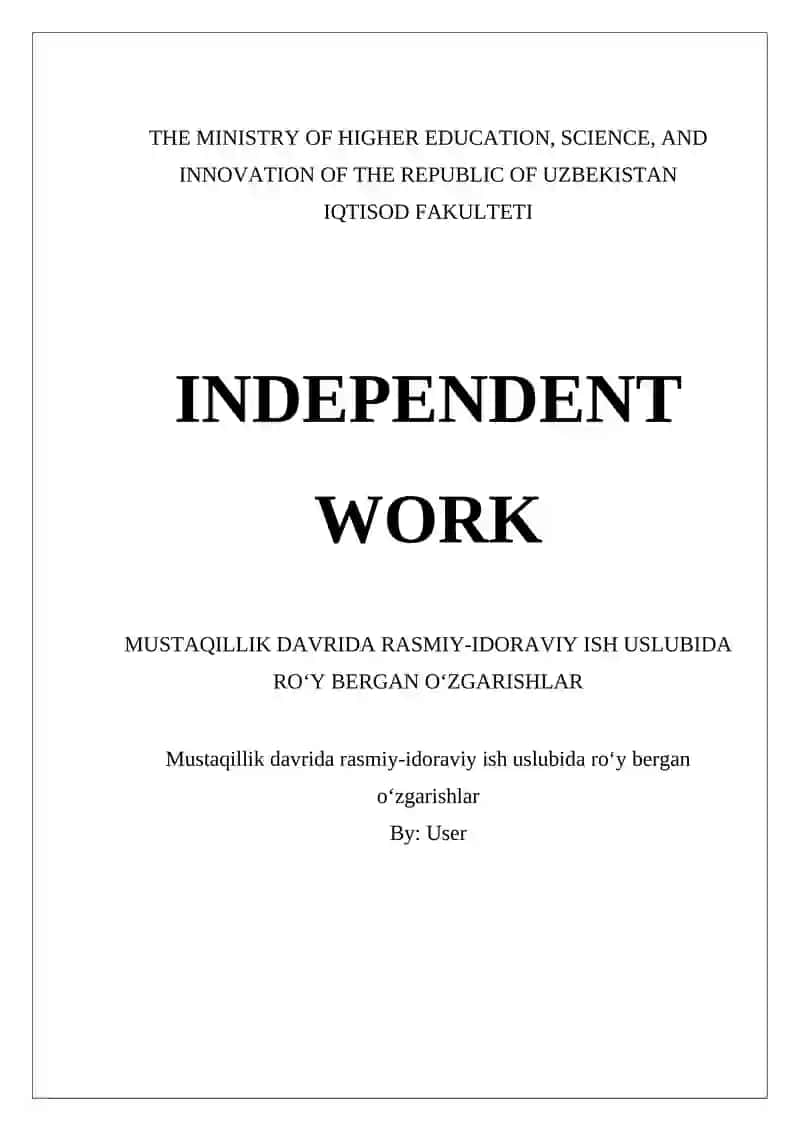 THE MINISTRY OF HIGHER EDUCATION, SCIENCE, AND INNOVATION OF THE REPUBLIC OF UZBEKISTAN
IQTISOD FAKULTETI

INDEPENDENT WORK

MUSTAQILLIK DAVRIDA RASMIY-IDORAVIY ISH USLUBIDA RO‘Y BERGAN O‘ZGARISHLAR

Mustaqillik davrida rasmiy-idoraviy ish uslubida ro‘y bergan o‘zgarishlar
By: User